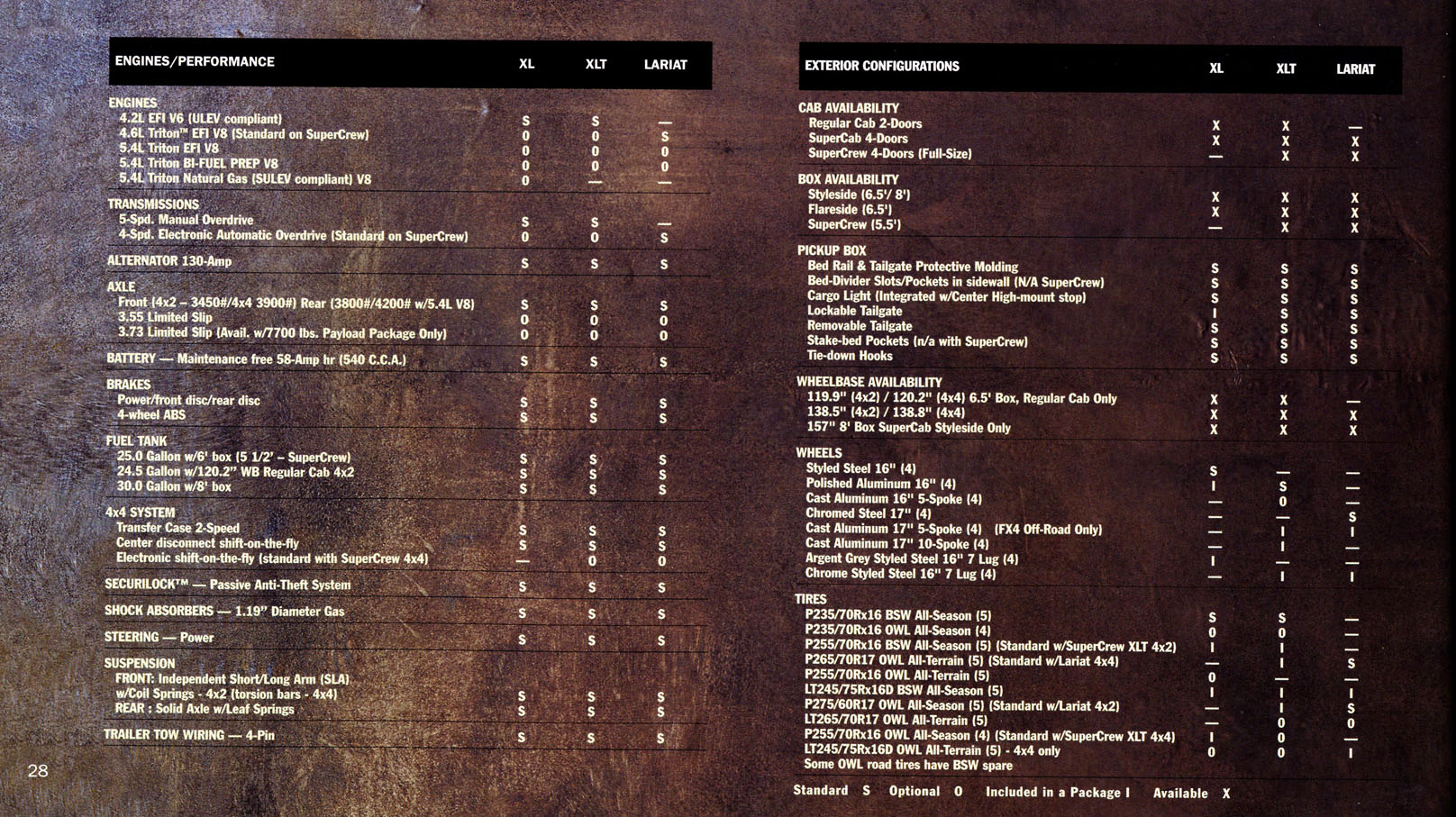 | ENGINES/PERFORMANCE | XL | XLT | LARIAT |
|---|---|---|---|
| ENGINES | | | |
| 4.2L EFI V6 (ULEV compliant) | S | S | — |
| 4.6L Triton™ EFI V8 (Standard on SuperCrew) | O | O | S |
| 5.4L Triton EFI V8 | O | O | O |
| 5.4L Triton BI-FUEL PREP V8 | O | O | O |
| 5.4L Triton Natural Gas (SULEV compliant) V8 | O | — | — |
| TRANSMISSIONS | | | |
| 5-Spd. Manual Overdrive | S | S | — |
| 4-Spd. Electronic Automatic Overdrive (Standard on SuperCrew) | O | O | S |
| ALTERNATOR 130-Amp | S | S | S |
| AXLE | | | |
| Front (4x2 – 3450#/4x4 3900#) Rear (3800#/4200# w/5.4L V8) | S | S | S |
| 3.55 Limited Slip | O | O | O |
| 3.73 Limited Slip (Avail. w/7700 lbs. Payload Package Only) | O | O | O |
| BATTERY — Maintenance free 58-Amp hr (540 C.C.A.) | S | S | S |
| BRAKES | | | |
| Power/front disc/rear disc | S | S | S |
| 4-wheel ABS | S | S | S |
| FUEL TANK | | | |
| 25.0 Gallon w/6' box (5 1/2' – SuperCrew) | S | S | S |
| 24.5 Gallon w/120.2" WB Regular Cab 4x2 | S | S | S |
| 30.0 Gallon w/8' box | S | S | S |
| 4x4 SYSTEM | | | |
| Transfer Case 2-Speed | S | S | S |
| Center disconnect shift-on-the-fly | S | S | S |
| Electronic shift-on-the-fly (standard with SuperCrew 4x4) | — | O | O |
| SECURILOCK™ — Passive Anti-Theft System | S | S | S |
| SHOCK ABSORBERS — 1.19" Diameter Gas | S | S | S |
| STEERING — Power | S | S | S |
| SUSPENSION | | | |
| FRONT: Independent Short/Long Arm (SLA) w/Coil Springs - 4x2 (torsion bars - 4x4) | S | S | S |
| REAR : Solid Axle w/Leaf Springs | S | S | S |
| TRAILER TOW WIRING — 4-Pin | S | S | S |

28

| EXTERIOR CONFIGURATIONS | XL | XLT | LARIAT |
|---|---|---|---|
| CAB AVAILABILITY | | | |
| Regular Cab 2-Doors | X | X | — |
| SuperCab 4-Doors | X | X | X |
| SuperCrew 4-Doors (Full-Size) | — | X | X |
| BOX AVAILABILITY | | | |
| Styleside (6.5'/ 8') | X | X | X |
| Flareside (6.5') | X | X | X |
| SuperCrew (5.5') | — | X | X |
| PICKUP BOX | | | |
| Bed Rail & Tailgate Protective Molding | S | S | S |
| Bed-Divider Slots/Pockets in sidewall (N/A SuperCrew) | S | S | S |
| Cargo Light (Integrated w/Center High-mount stop) | S | S | S |
| Lockable Tailgate | I | S | S |
| Removable Tailgate | S | S | S |
| Stake-bed Pockets (n/a with SuperCrew) | S | S | S |
| Tie-down Hooks | S | S | S |
| WHEELBASE AVAILABILITY | | | |
| 119.9" (4x2) / 120.2" (4x4) 6.5' Box, Regular Cab Only | X | X | — |
| 138.5" (4x2) / 138.8" (4x4) | X | X | X |
| 157" 8' Box SuperCab Styleside Only | X | X | X |
| WHEELS | | | |
| Styled Steel 16" (4) | S | — | — |
| Polished Aluminum 16" (4) | I | S | — |
| Cast Aluminum 16" 5-Spoke (4) | — | O | — |
| Chromed Steel 17" (4) | — | — | S |
| Cast Aluminum 17" 5-Spoke (4) (FX4 Off-Road Only) | — | I | I |
| Cast Aluminum 17" 10-Spoke (4) | — | I | — |
| Argent Grey Styled Steel 16" 7 Lug (4) | I | — | — |
| Chrome Styled Steel 16" 7 Lug (4) | — | I | I |
| TIRES | | | |
| P235/70Rx16 BSW All-Season (5) | S | S | — |
| P235/70Rx16 OWL All-Season (4) | O | O | — |
| P255/70Rx16 BSW All-Season (5) (Standard w/SuperCrew XLT 4x2) | I | I | — |
| P265/70R17 OWL All-Terrain (5) (Standard w/Lariat 4x4) | — | I | S |
| P255/70Rx16 OWL All-Terrain (5) | O | — | — |
| LT245/75Rx16D BSW All-Season (5) | I | I | I |
| P275/60R17 OWL All-Season (5) (Standard w/Lariat 4x2) | — | I | S |
| LT265/70R17 OWL All-Terrain (5) | — | O | O |
| P255/70Rx16 OWL All-Season (4) (Standard w/SuperCrew XLT 4x4) | I | O | — |
| LT245/75Rx16D OWL All-Terrain (5) - 4x4 only | O | O | I |
| Some OWL road tires have BSW spare | | | |

Standard S Optional O Included in a Package I Available X